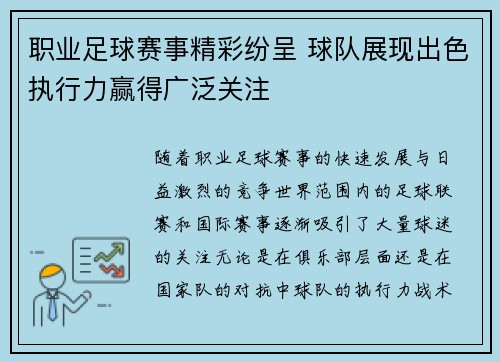 职业足球赛事精彩纷呈 球队展现出色执行力赢得广泛关注

随着职业足球赛事的快速发展与日益激烈的竞争世界范围内的足球联赛和国际赛事逐渐吸引了大量球迷的关注无论是在俱乐部层面还是在国家队的对抗中球队的执行力战术